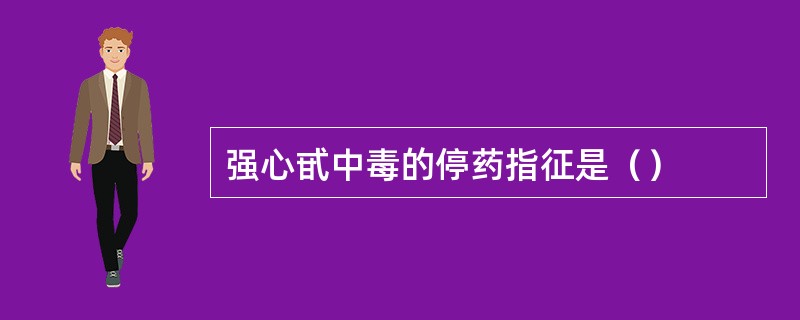 强心甙中毒的停药指征是（）